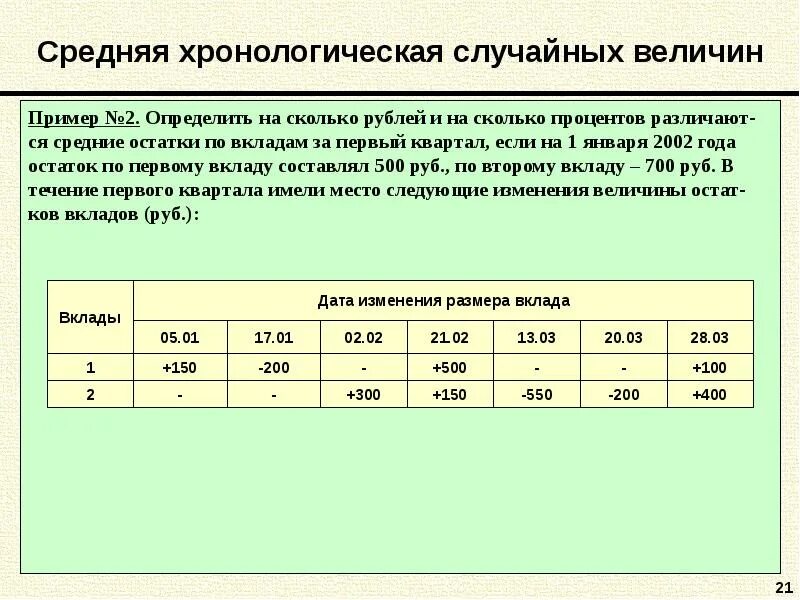 Средняя хронологическая случайных величин

Пример №2. Определить на сколько рублей и на сколько процентов различаются средние остатки по вкладам за первый квартал, если на 1 января 2002 года остаток по первому вкладу составлял 500 руб., по второму вкладу – 700 руб. В течение первого квартала имели место следующие изменения величины остатков вкладов (руб.):

| Вклады | Дата изменения размера вклада | | | | | | |
|---|---|---|---|---|---|---|---|
| | 05.01 | 17.01 | 02.02 | 21.02 | 13.03 | 20.03 | 28.03 |
| 1 | +150 | -200 | - | +500 | - | - | +100 |
| 2 | - | - | +300 | +150 | -550 | -200 | +400 |

21